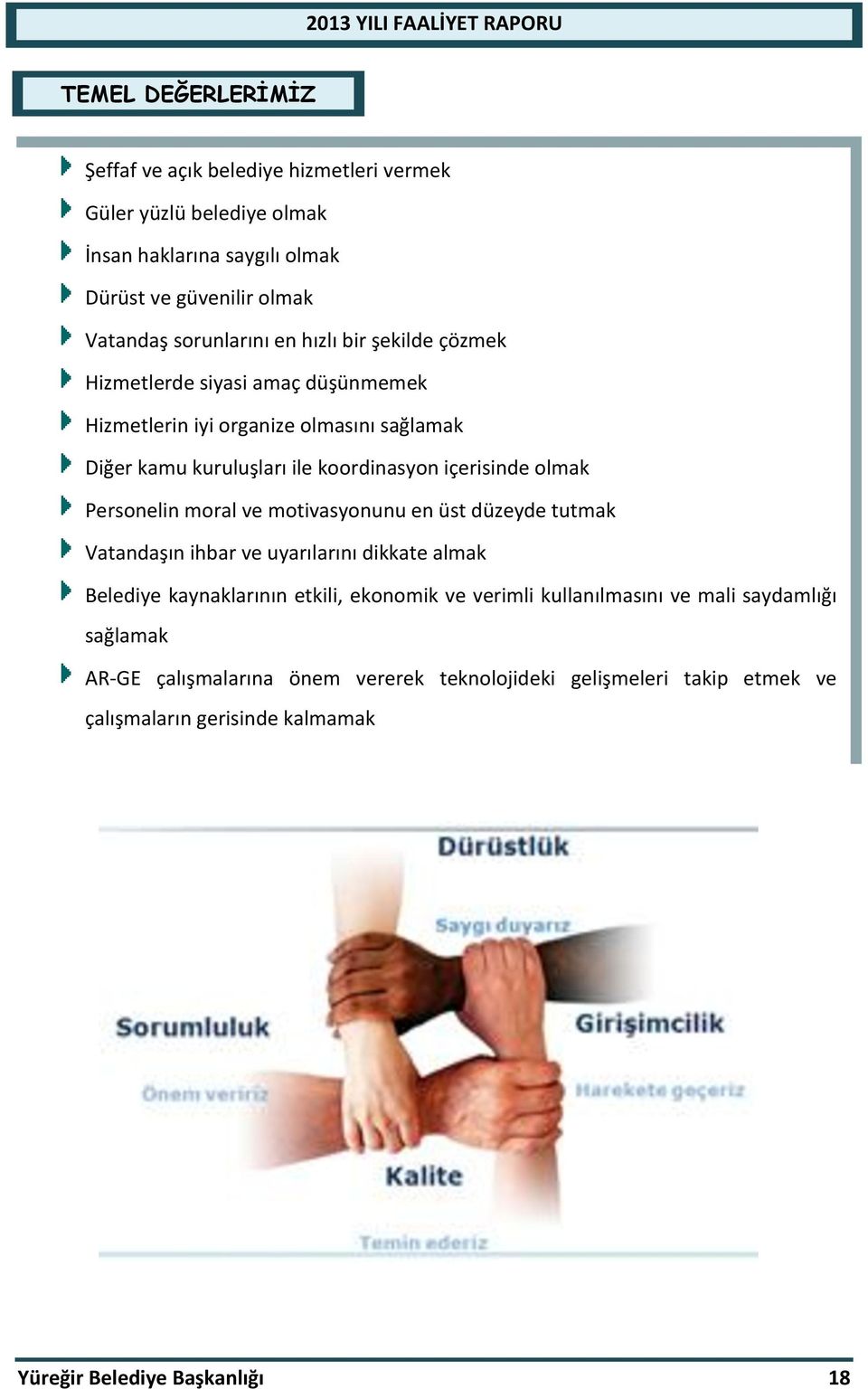 2013 YILI FAALİYET RAPORU

TEMEL DEĞERLERİMİZ

Şeffaf ve açık belediye hizmetleri vermek

Güler yüzlü belediye olmak

İnsan haklarına saygılı olmak

Dürüst ve güvenilir olmak

Vatandaş sorunlarını en hızlı bir şekilde çözmek

Hizmetlerde siyasi amaç düşünmemek

Hizmetlerin iyi organize olmasını sağlamak

Diğer kamu kuruluşları ile koordinasyon içerisinde olmak

Personelin moral ve motivasyonunu en üst düzeyde tutmak

Vatandaşın ihbar ve uyarılarını dikkate almak

Belediye kaynaklarının etkili, ekonomik ve verimli kullanılmasını ve mali saydamlığı sağlamak

AR-GE çalışmalarına önem vererek teknolojideki gelişmeleri takip etmek ve çalışmaların gerisinde kalmamak

Dürüstlük

Saygı duyarız

Sorumluluk

Önem veririz

Girişimcilik

Harekete geçeriz

Kalite

Temin ederiz

Yüreğir Belediye Başkanlığı 18